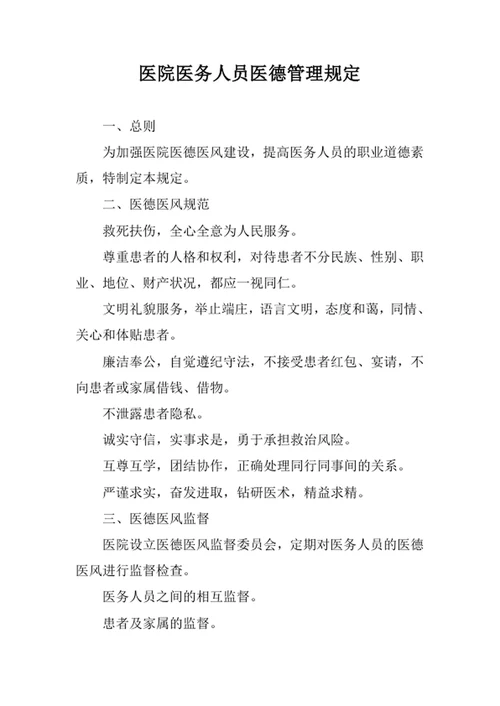 医院医务人员医德管理规定

一、总则

为加强医院医德医风建设，提高医务人员的职业道德素质，特制定本规定。

二、医德医风规范

救死扶伤，全心全意为人民服务。

尊重患者的人格和权利，对待患者不分民族、性别、职业、地位、财产状况，都应一视同仁。

文明礼貌服务，举止端庄，语言文明，态度和蔼，同情、关心和体贴患者。

廉洁奉公，自觉遵纪守法，不接受患者红包、宴请，不向患者或家属借钱、借物。

不泄露患者隐私。

诚实守信，实事求是，勇于承担救治风险。

互尊互学，团结协作，正确处理同行同事间的关系。

严谨求实，奋发进取，钻研医术，精益求精。

三、医德医风监督

医院设立医德医风监督委员会，定期对医务人员的医德医风进行监督检查。

医务人员之间的相互监督。

患者及家属的监督。